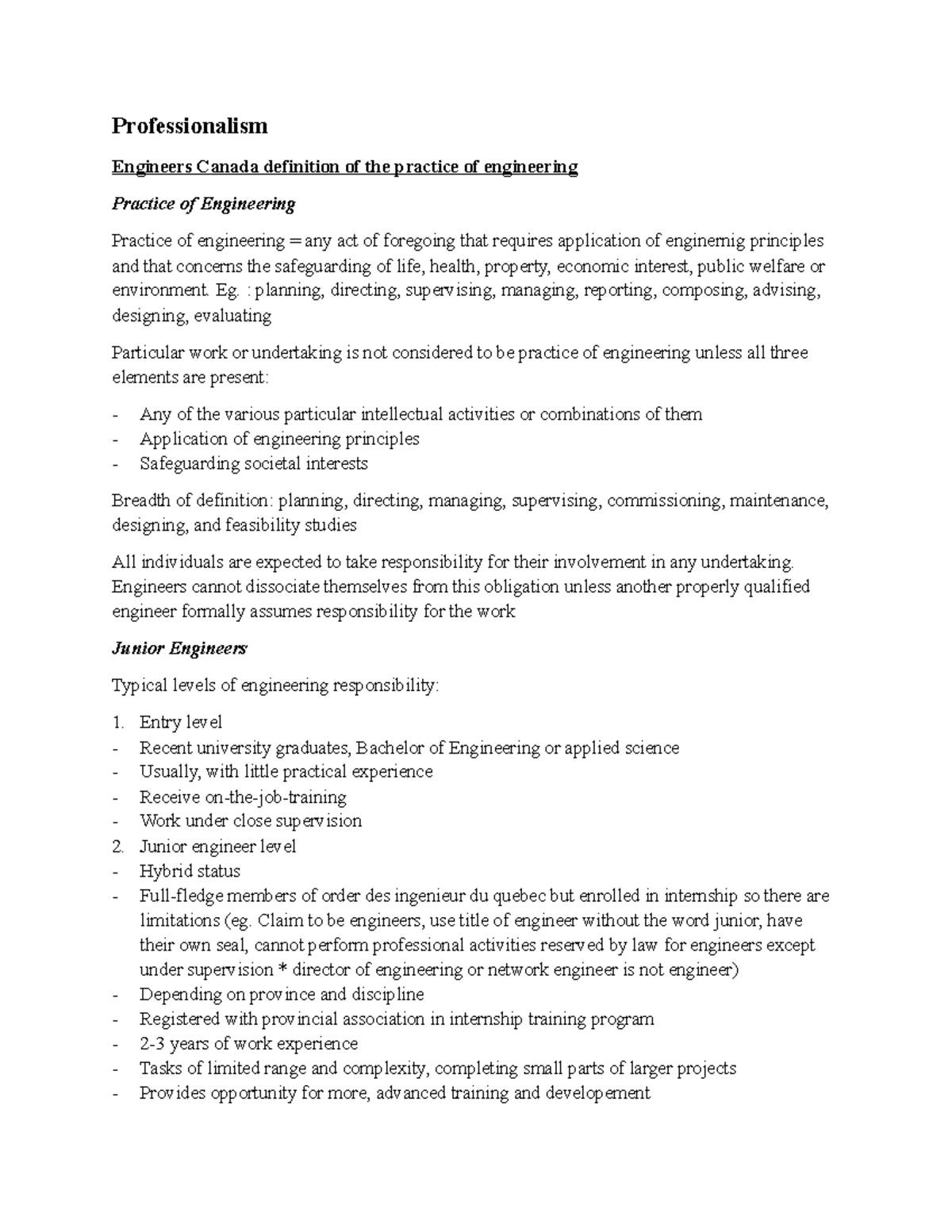 Professionalism

Engineers Canada definition of the practice of engineering

Practice of Engineering

Practice of engineering = any act of foregoing that requires application of enginernig principles and that concerns the safeguarding of life, health, property, economic interest, public welfare or environment. Eg. : planning, directing, supervising, managing, reporting, composing, advising, designing, evaluating

Particular work or undertaking is not considered to be practice of engineering unless all three elements are present:

- Any of the various particular intellectual activities or combinations of them
- Application of engineering principles
- Safeguarding societal interests

Breadth of definition: planning, directing, managing, supervising, commissioning, maintenance, designing, and feasibility studies

All individuals are expected to take responsibility for their involvement in any undertaking. Engineers cannot dissociate themselves from this obligation unless another properly qualified engineer formally assumes responsibility for the work

Junior Engineers

Typical levels of engineering responsibility:

1. Entry level
- Recent university graduates, Bachelor of Engineering or applied science
- Usually, with little practical experience
- Receive on-the-job-training
- Work under close supervision
2. Junior engineer level
- Hybrid status
- Full-fledge members of order des ingenieur du quebec but enrolled in internship so there are limitations (eg. Claim to be engineers, use title of engineer without the word junior, have their own seal, cannot perform professional activities reserved by law for engineers except under supervision * director of engineering or network engineer is not engineer)
- Depending on province and discipline
- Registered with provincial association in internship training program
- 2-3 years of work experience
- Tasks of limited range and complexity, completing small parts of larger projects
- Provides opportunity for more, advanced training and developement